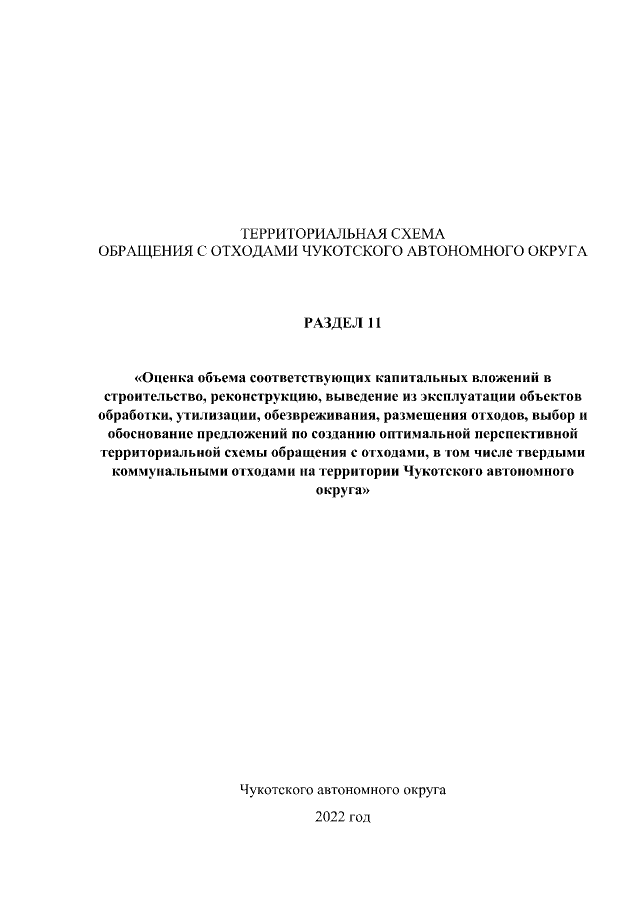 ТЕРРИТОРИАЛЬНАЯ СХЕМА
ОБРАЩЕНИЯ С ОТХОДАМИ ЧУКОТСКОГО АВТОНОМНОГО ОКРУГА

РАЗДЕЛ 11

«Оценка объема соответствующих капитальных вложений в строительство, реконструкцию, выведение из эксплуатации объектов обработки, утилизации, обезвреживания, размещения отходов, выбор и обоснование предложений по созданию оптимальной перспективной территориальной схемы обращения с отходами, в том числе твердыми коммунальными отходами на территории Чукотского автономного округа»

Чукотского автономного округа

2022 год